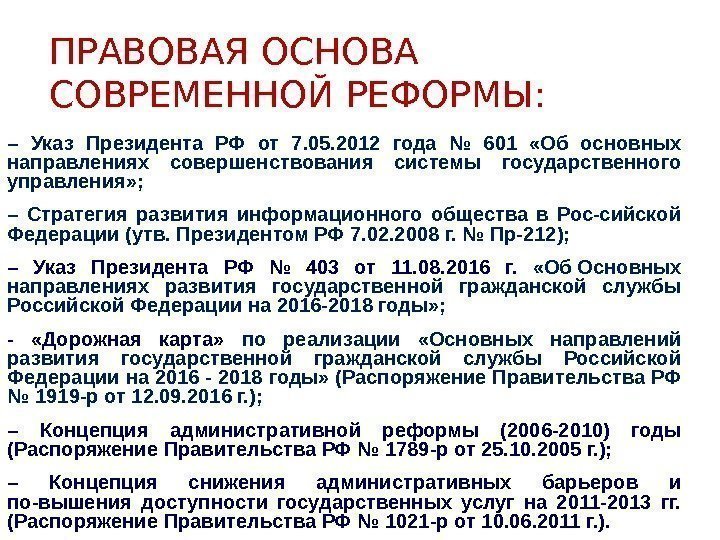 ПРАВОВАЯ ОСНОВА СОВРЕМЕННОЙ РЕФОРМЫ:

– Указ Президента РФ от 7.05.2012 года № 601 «Об основных направлениях совершенствования системы государственного управления»;

– Стратегия развития информационного общества в Рос-сийской Федерации (утв. Президентом РФ 7.02.2008 г. № Пр-212);

– Указ Президента РФ № 403 от 11.08.2016 г. «Об Основных направлениях развития государственной гражданской службы Российской Федерации на 2016-2018 годы»;

- «Дорожная карта» по реализации «Основных направлений развития государственной гражданской службы Российской Федерации на 2016 - 2018 годы» (Распоряжение Правительства РФ № 1919-р от 12.09.2016 г.);

– Концепция административной реформы (2006-2010) годы (Распоряжение Правительства РФ № 1789-р от 25.10.2005 г.);

– Концепция снижения административных барьеров и по-вышения доступности государственных услуг на 2011-2013 гг. (Распоряжение Правительства РФ № 1021-р от 10.06.2011 г.).